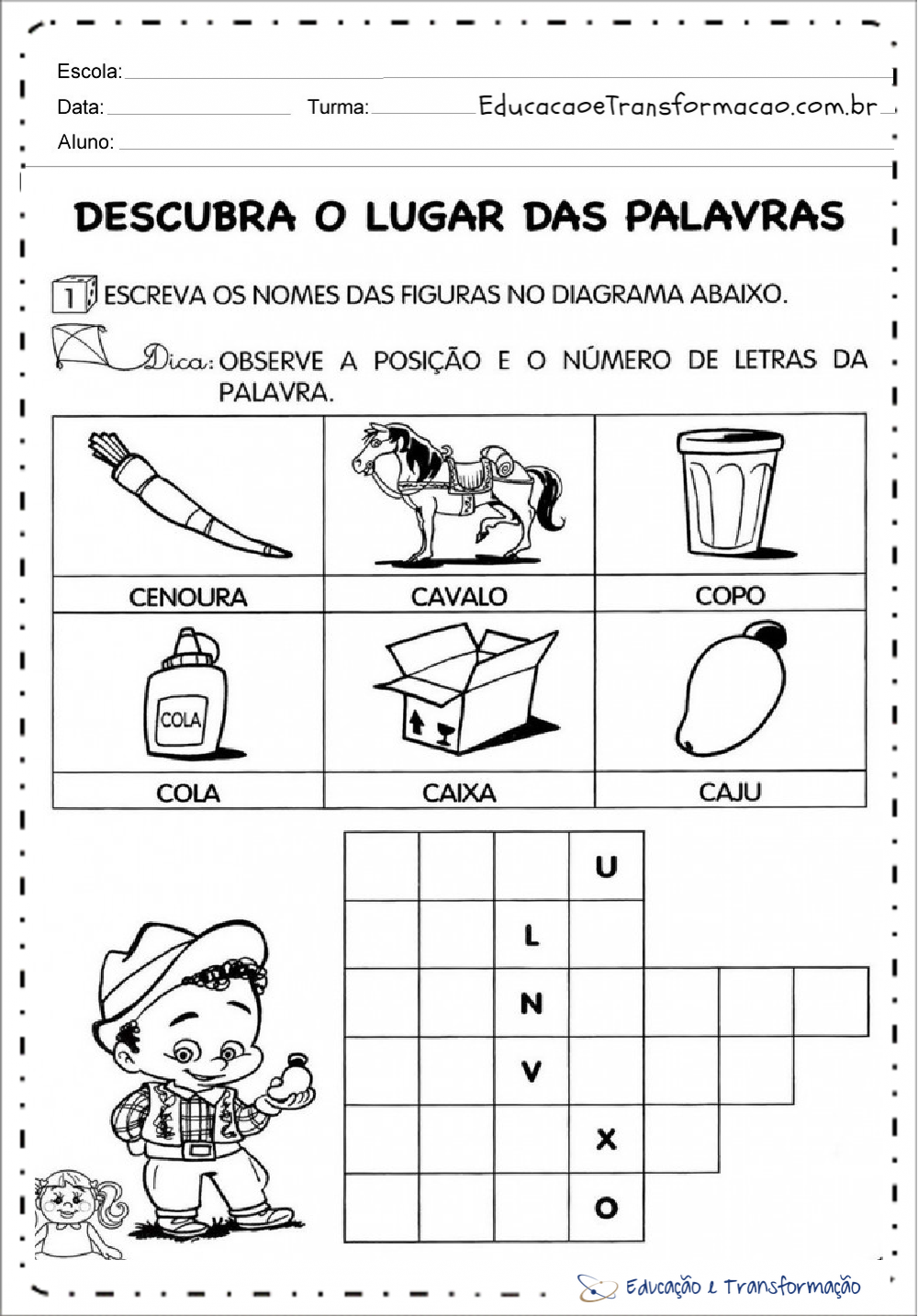 Escola:

Data: Turma: EducacaoeTransformacao.com.br

Aluno:

DESCUBRA O LUGAR DAS PALAVRAS

1 ESCREVA OS NOMES DAS FIGURAS NO DIAGRAMA ABAIXO.

Dica: OBSERVE A POSIÇÃO E O NÚMERO DE LETRAS DA PALAVRA.

| CENOURA | CAVALO | COPO |
|---|---|---|
| COLA | CAIXA | CAJU |

COLA

U
L
N
V
X
O

Educação e Transformação